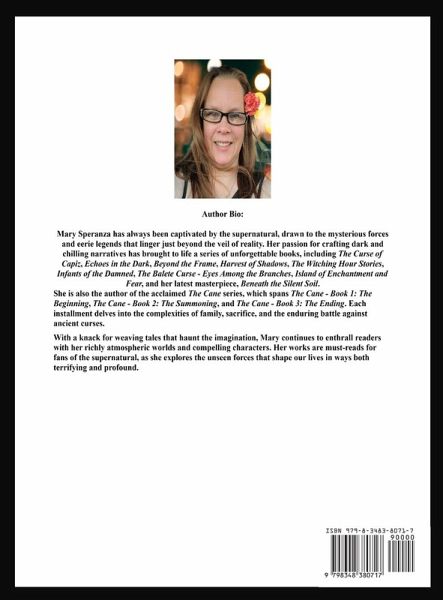 Author Bio:

Mary Speranza has always been captivated by the supernatural, drawn to the mysterious forces and eerie legends that linger just beyond the veil of reality. Her passion for crafting dark and chilling narratives has brought to life a series of unforgettable books, including The Curse of Capiz, Echoes in the Dark, Beyond the Frame, Harvest of Shadows, The Witching Hour Stories, Infants of the Damned, The Balete Curse - Eyes Among the Branches, Island of Enchantment and Fear, and her latest masterpiece, Beneath the Silent Soil.
She is also the author of the acclaimed The Cane series, which spans The Cane - Book 1: The Beginning, The Cane - Book 2: The Summoning, and The Cane - Book 3: The Ending. Each installment delves into the complexities of family, sacrifice, and the enduring battle against ancient curses.

With a knack for weaving tales that haunt the imagination, Mary continues to enthrall readers with her richly atmospheric worlds and compelling characters. Her works are must-reads for fans of the supernatural, as she explores the unseen forces that shape our lives in ways both terrifying and profound.

ISBN 979-8-3483-8071-7
90000
9 798348 380717